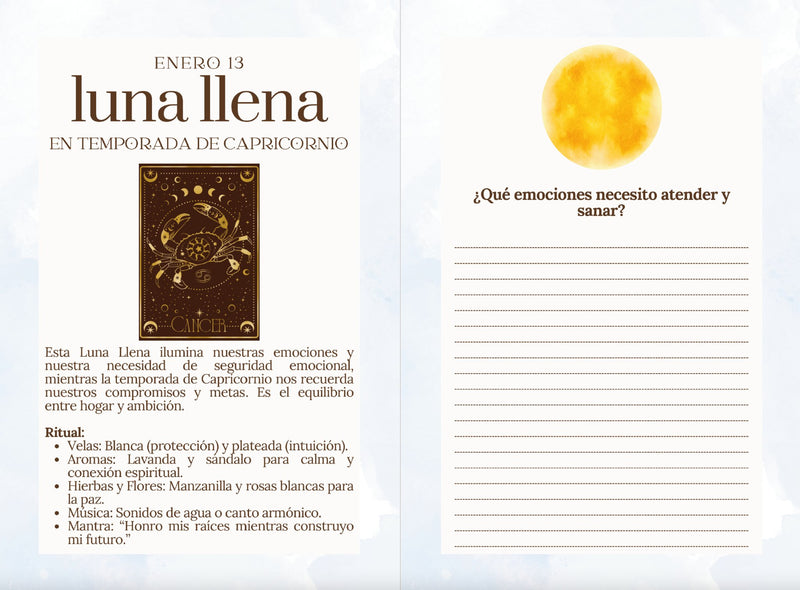 ENERO 13
luna llena
EN TEMPORADA DE CAPRICORNIO

CANCER

Esta Luna Llena ilumina nuestras emociones y nuestra necesidad de seguridad emocional, mientras la temporada de Capricornio nos recuerda nuestros compromisos y metas. Es el equilibrio entre hogar y ambición.

Ritual:
- Velas: Blanca (protección) y plateada (intuición).
- Aromas: Lavanda y sándalo para calma y conexión espiritual.
- Hierbas y Flores: Manzanilla y rosas blancas para la paz.
- Música: Sonidos de agua o canto armónico.
- Mantra: "Honro mis raíces mientras construyo mi futuro."

¿Qué emociones necesito atender y sanar?